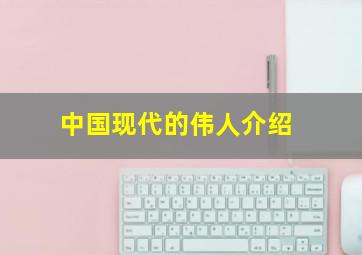 中国现代的伟人介绍